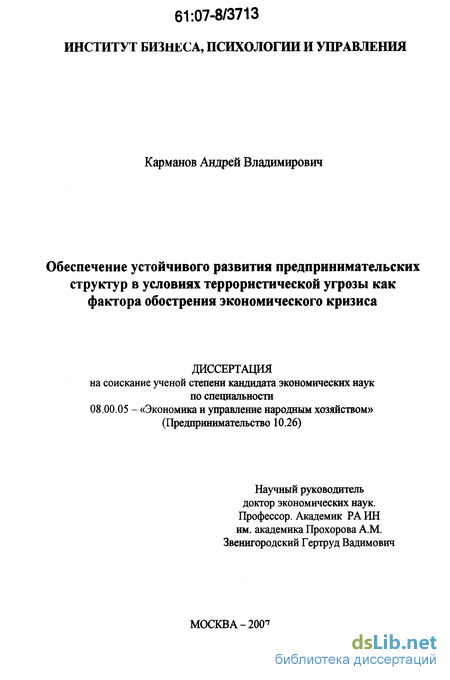 61:07-8/3713

ИНСТИТУТ БИЗНЕСА, ПСИХОЛОГИИ И УПРАВЛЕНИЯ

Карманов Андрей Владимирович

Обеспечение устойчивого развития предпринимательских структур в условиях террористической угрозы как фактора обострения экономического кризиса

ДИССЕРТАЦИЯ
на соискание ученой степени кандидата экономических наук
по специальности
08.00.05 – «Экономика и управление народным хозяйством»
(Предпринимательство 10.26)

Научный руководитель
доктор экономических наук.
Профессор. Академик РА ИН
им. академика Прохорова А.М.
Звенигородский Гертруд Вадимович

МОСКВА – 2007

dsLib.net
библиотека диссертаций